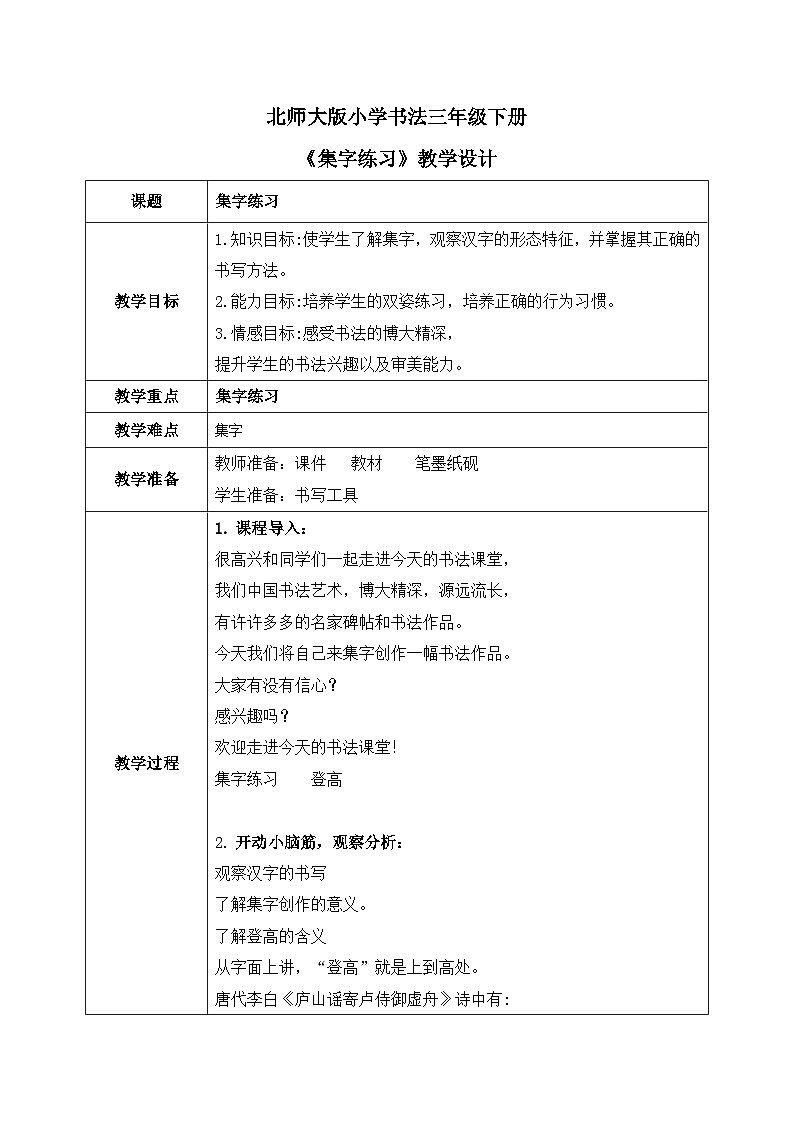 北师大版小学书法三年级下册

《集字练习》教学设计

| 课题 | 集字练习 |
|---|---|
| 教学目标 | 1.知识目标:使学生了解集字，观察汉字的形态特征，并掌握其正确的书写方法。<br>2.能力目标:培养学生的双姿练习，培养正确的行为习惯。<br>3.情感目标:感受书法的博大精深，<br>提升学生的书法兴趣以及审美能力。 |
| 教学重点 | 集字练习 |
| 教学难点 | 集字 |
| 教学准备 | 教师准备：课件 教材 笔墨纸砚<br>学生准备：书写工具 |
| 教学过程 | 1. 课程导入：<br>很高兴和同学们一起走进今天的书法课堂，<br>我们中国书法艺术，博大精深，源远流长，<br>有许许多多的名家碑帖和书法作品。<br>今天我们将自己来集字创作一幅书法作品。<br>大家有没有信心？<br>感兴趣吗？<br>欢迎走进今天的书法课堂!<br>集字练习 登高<br><br>2. 开动小脑筋，观察分析：<br>观察汉字的书写<br>了解集字创作的意义。<br>了解登高的含义<br>从字面上讲，“登高”就是上到高处。<br>唐代李白《庐山谣寄卢侍御虚舟》诗中有: |